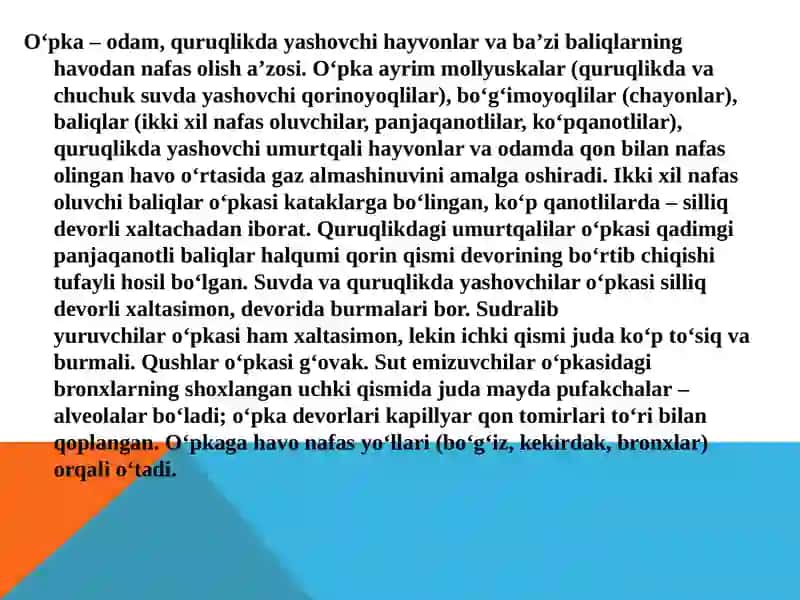 O‘pka – odam, quruqlikda yashovchi hayvonlar va ba’zi baliqlarning havodan nafas olish a’zosi. O‘pka ayrim mollyuskalar (quruqlikda va chuchuk suvda yashovchi qorinoyoqlilar), bo‘g‘imoyoqlilar (chayonlar), baliqlar (ikki xil nafas oluvchilar, panjaqanotlilar, ko‘pqanotlilar), quruqlikda yashovchi umurtqali hayvonlar va odamda qon bilan nafas olingan havo o‘rtasida gaz almashinuvini amalga oshiradi. Ikki xil nafas oluvchi baliqlar o‘pkasi kataklarga bo‘lingan, ko‘p qanotlilarda – silliq devorli xaltachadan iborat. Quruqlikdagi umurtqalilar o‘pkasi qadimgi panjaqanotli baliqlar halqumi qorin qismi devorining bo‘rtib chiqishi tufayli hosil bo‘lgan. Suvda va quruqlikda yashovchilar o‘pkasi silliq devorli xaltasimon, devorida burmalari bor. Sudralib yuruvchilar o‘pkasi ham xaltasimon, lekin ichki qismi juda ko‘p to‘siq va burmali. Qushlar o‘pkasi g‘ovak. Sut emizuvchilar o‘pkasidagi bronxlarning shoxlangan uchki qismida juda mayda pufakchalar – alveolalar bo‘ladi; o‘pka devorlari kapillyar qon tomirlari to‘ri bilan qoplangan. O‘pkaga havo nafas yo‘llari (bo‘g‘iz, kekirdak, bronxlar) orqali o‘tadi.